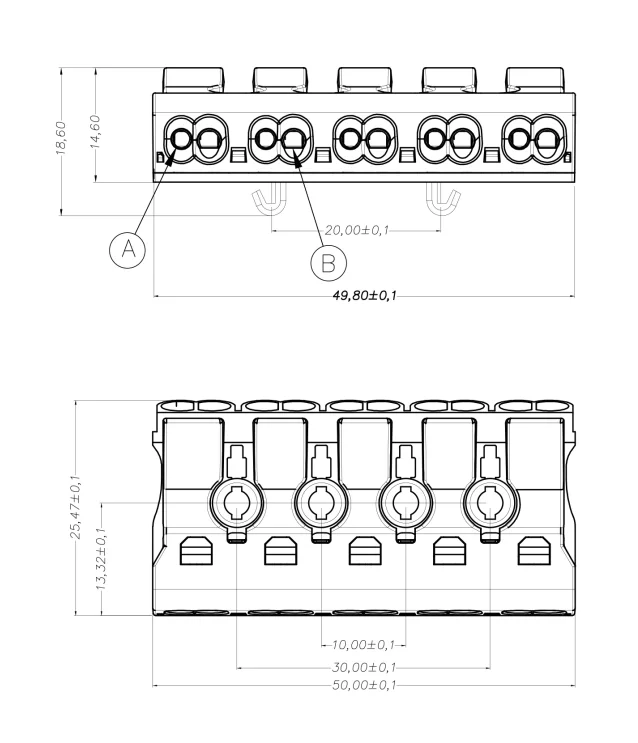 18,60
14,60
A
B
20,00±0,1
49,80±0,1
25,47±0,1
13,32±0,1
10,00±0,1
30,00±0,1
50,00±0,1